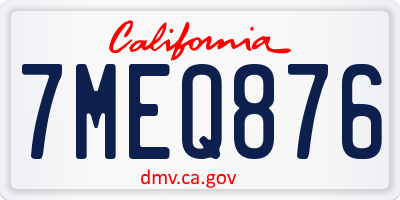 California

7MEQ876

dmv.ca.gov